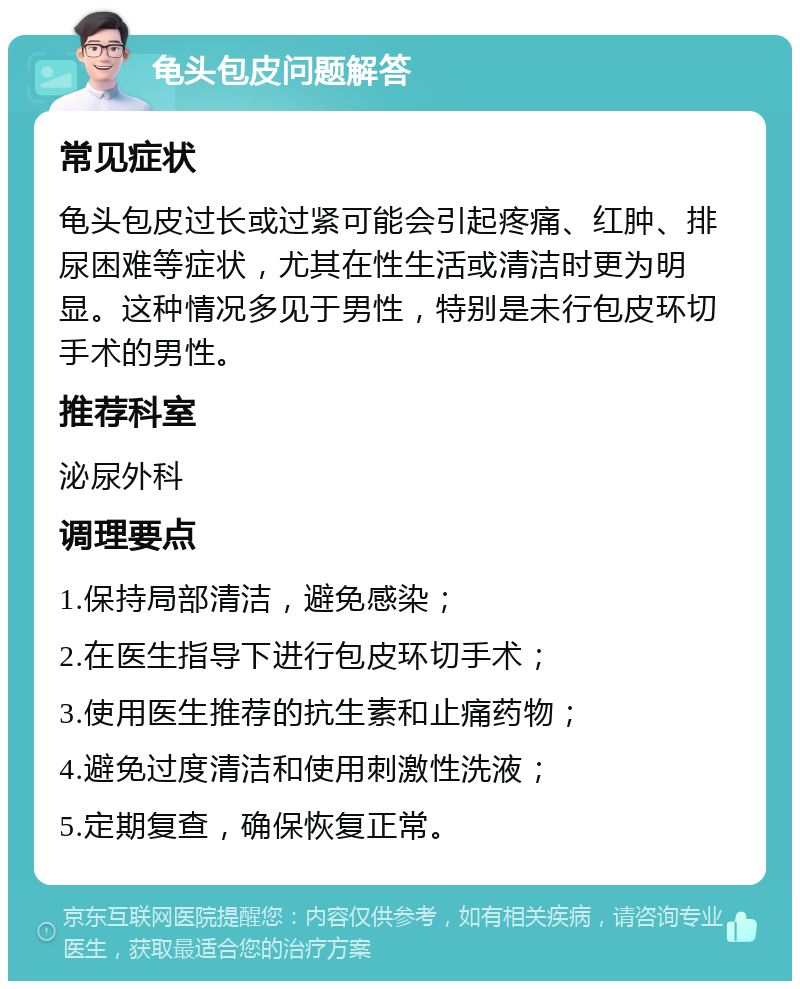 龟头包皮问题解答

常见症状

龟头包皮过长或过紧可能会引起疼痛、红肿、排尿困难等症状，尤其在性生活或清洁时更为明显。这种情况多见于男性，特别是未行包皮环切手术的男性。

推荐科室

泌尿外科

调理要点

1.保持局部清洁，避免感染；

2.在医生指导下进行包皮环切手术；

3.使用医生推荐的抗生素和止痛药物；

4.避免过度清洁和使用刺激性洗液；

5.定期复查，确保恢复正常。

京东互联网医院提醒您：内容仅供参考，如有相关疾病，请咨询专业医生，获取最适合您的治疗方案